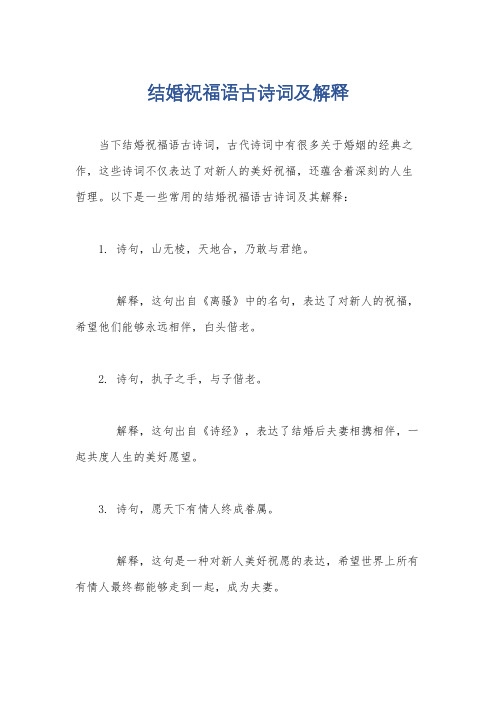 结婚祝福语古诗词及解释

当下结婚祝福语古诗词，古代诗词中有很多关于婚姻的经典之作，这些诗词不仅表达了对新人的美好祝福，还蕴含着深刻的人生哲理。以下是一些常用的结婚祝福语古诗词及其解释：

1. 诗句，山无棱，天地合，乃敢与君绝。

解释，这句出自《离骚》中的名句，表达了对新人的祝福，希望他们能够永远相伴，白头偕老。

2. 诗句，执子之手，与子偕老。

解释，这句出自《诗经》，表达了结婚后夫妻相携相伴，一起共度人生的美好愿望。

3. 诗句，愿天下有情人终成眷属。

解释，这句是一种对新人美好祝愿的表达，希望世界上所有有情人最终都能够走到一起，成为夫妻。